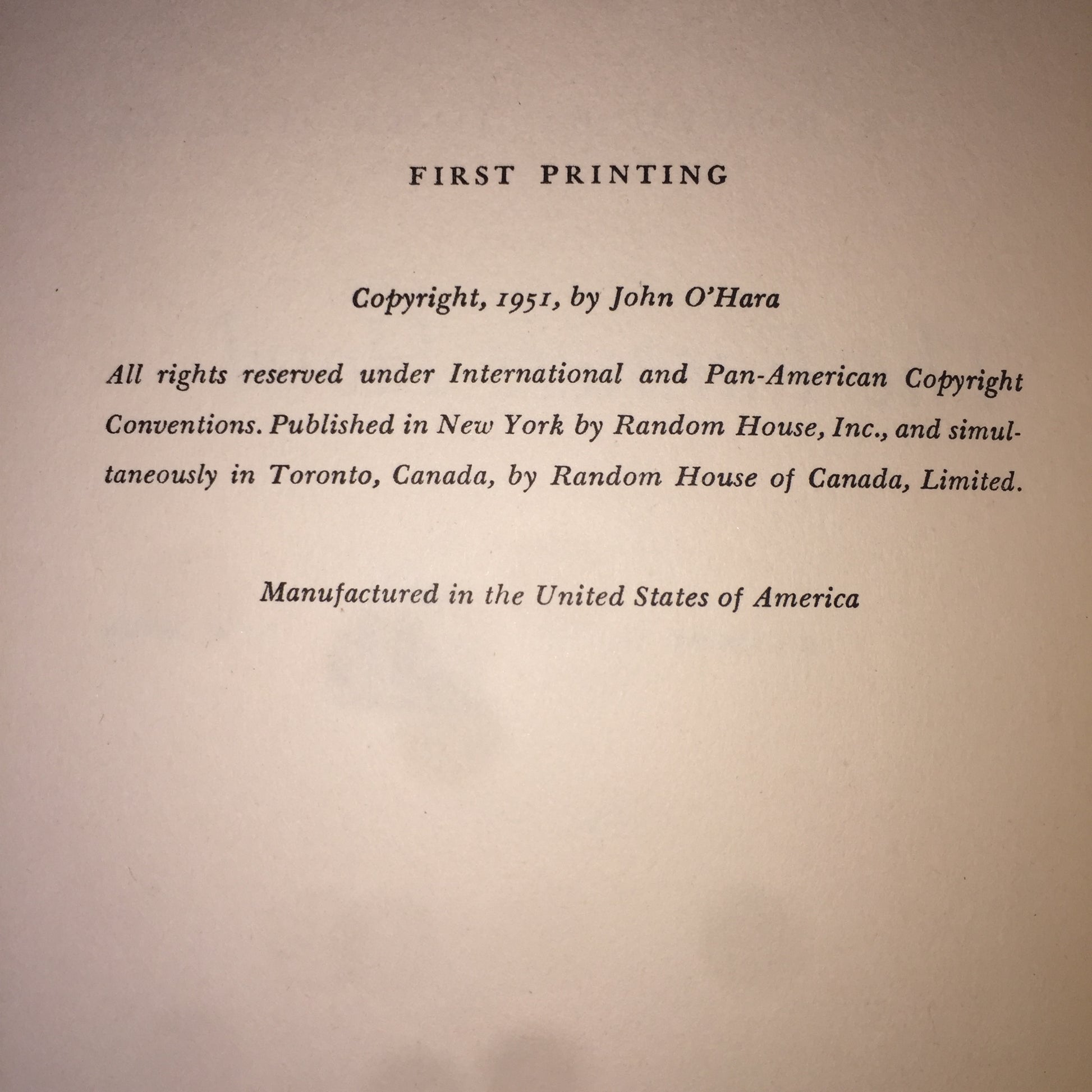 FIRST PRINTING

Copyright, 1951, by John O'Hara

All rights reserved under International and Pan-American Copyright Conventions. Published in New York by Random House, Inc., and simultaneously in Toronto, Canada, by Random House of Canada, Limited.

Manufactured in the United States of America